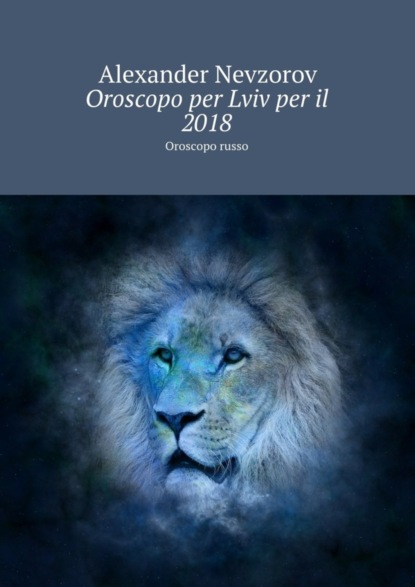 Alexander Nevzorov
Oroscopo per Lviv per il 2018
Oroscopo russo